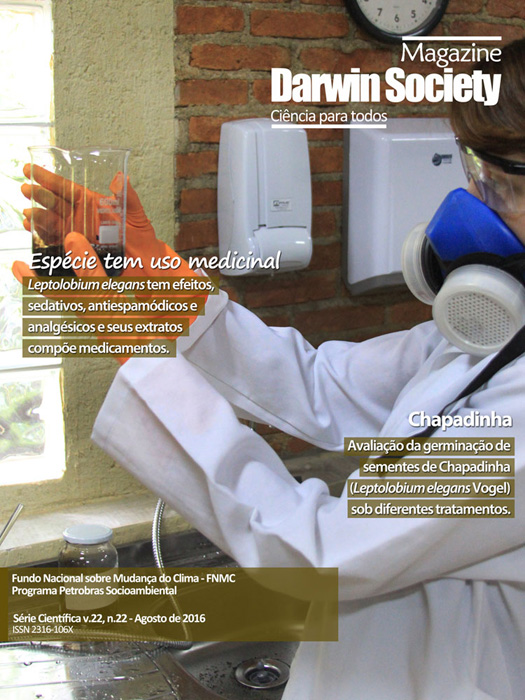 Magazine
Darwin Society
Ciência para todos

Espécie tem uso medicinal

Leptolobium elegans tem efeitos, sedativos, antiespamódicos e analgésicos e seus extratos compõe medicamentos.

Chapadinha

Avaliação da germinação de sementes de Chapadinha (Leptolobium elegans Vogel) sob diferentes tratamentos.

Fundo Nacional sobre Mudança do Clima - FNMC
Programa Petrobras Socioambiental

Série Científica v.22, n.22 - Agosto de 2016
ISSN 2316-106X